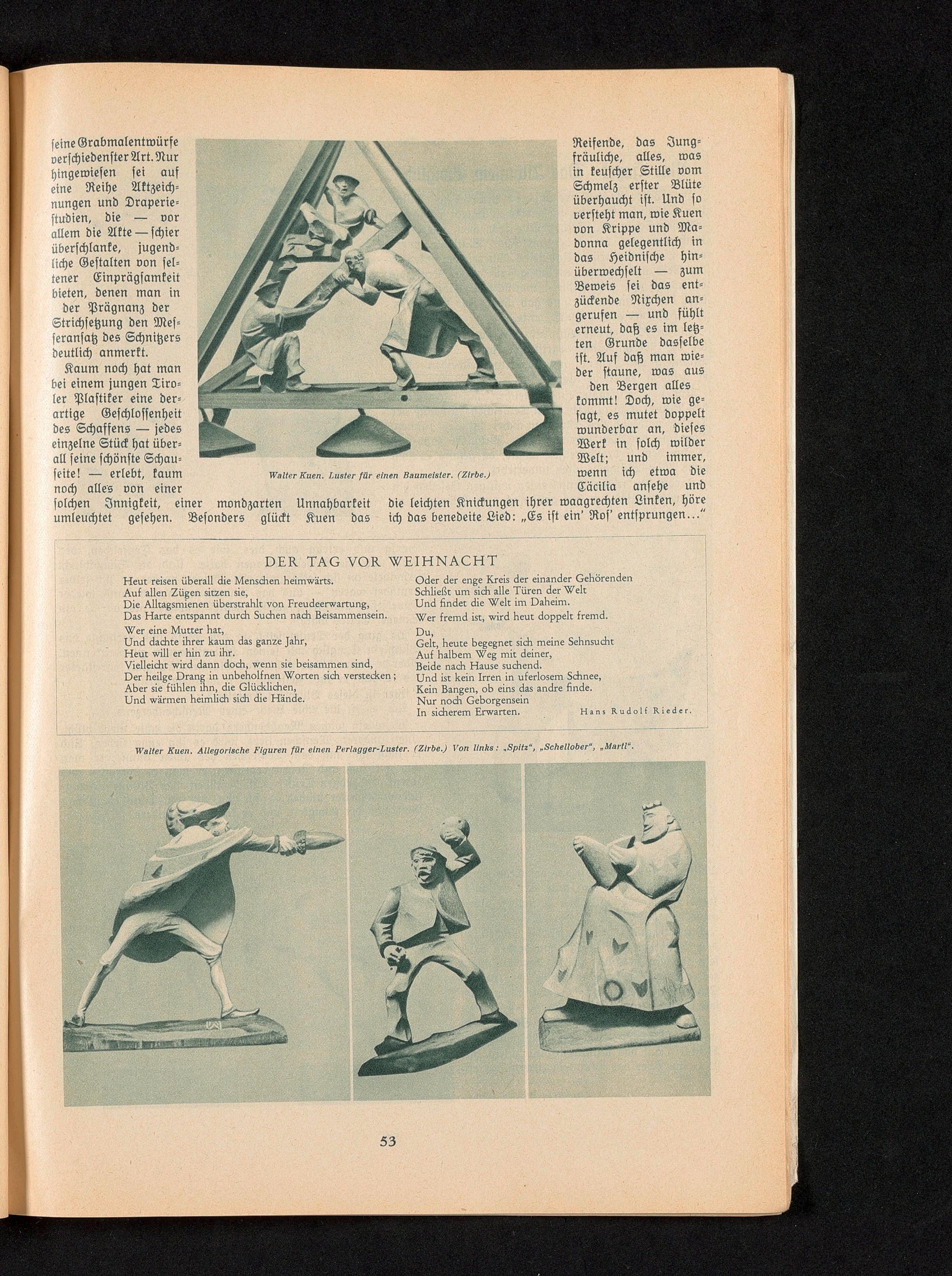 seine Grabmalentwürfe verschiedenster Art. Nur hingewiesen sei auf eine Reihe Aktzeichnungen und Draperiestudien, die — vor allem die Akte — schier überschlanke, jugendliche Gestalten von seltener Einprägsamkeit bieten, denen man in der Prägnanz der Strichsetzung den Messeransatz des Schnitzers deutlich anmerkt.

Kaum noch hat man bei einem jungen Tiroler Plastiker eine derartige Geschlossenheit des Schaffens — jedes einzelne Stück hat überall seine schönste Schauseite! — erlebt, kaum noch alles von einer solchen Innigkeit, einer mondzarten Unnahbarkeit umleuchtet gesehen. Besonders glückt Kuen das Reifende, das Jungfräuliche, alles, was in keuscher Stille vom Schmelz erster Blüte überhaucht ist. Und so versteht man, wie Kuen von Krippe und Madonna gelegentlich in das Heidnische hinüberwechselt — zum Beweis sei das entzückende Nixchen angerufen — und fühlt erneut, daß es im letzten Grunde dasselbe ist. Auf daß man wieder staune, was aus den Bergen alles kommt! Doch, wie gesagt, es mutet doppelt wunderbar an, dieses Werk in solch wilder Welt; und immer, wenn ich etwa die Cäcilia ansehe und die leichten Knickungen ihrer waagrechten Linken, höre ich das benedeite Lied: „Es ist ein' Ros' entsprungen..."

Walter Kuen. Luster für einen Baumeister. (Zirbe.)

DER TAG VOR WEIHNACHT

Heut reisen überall die Menschen heimwärts.
Auf allen Zügen sitzen sie,
Die Alltagsmienen überstrahlt von Freudeerwartung,
Das Harte entspannt durch Suchen nach Beisammensein.

Wer eine Mutter hat,
Und dachte ihrer kaum das ganze Jahr,
Heut will er hin zu ihr.
Vielleicht wird dann doch, wenn sie beisammen sind,
Der heilge Drang in unbeholfnen Worten sich verstecken;
Aber sie fühlen ihn, die Glücklichen,
Und wärmen heimlich sich die Hände.

Oder der enge Kreis der einander Gehörenden
Schließt um sich alle Türen der Welt
Und findet die Welt im Daheim.

Wer fremd ist, wird heut doppelt fremd.

Du,
Gelt, heute begegnet sich meine Sehnsucht
Auf halbem Weg mit deiner,
Beide nach Hause suchend.
Und ist kein Irren in uferlosem Schnee,
Kein Bangen, ob eins das andre finde.
Nur noch Geborgensein
In sicherem Erwarten.

Hans Rudolf Rieder.

Walter Kuen. Allegorische Figuren für einen Perlagger-Luster. (Zirbe.) Von links: „Spitz", „Schellober", „Martl".

53